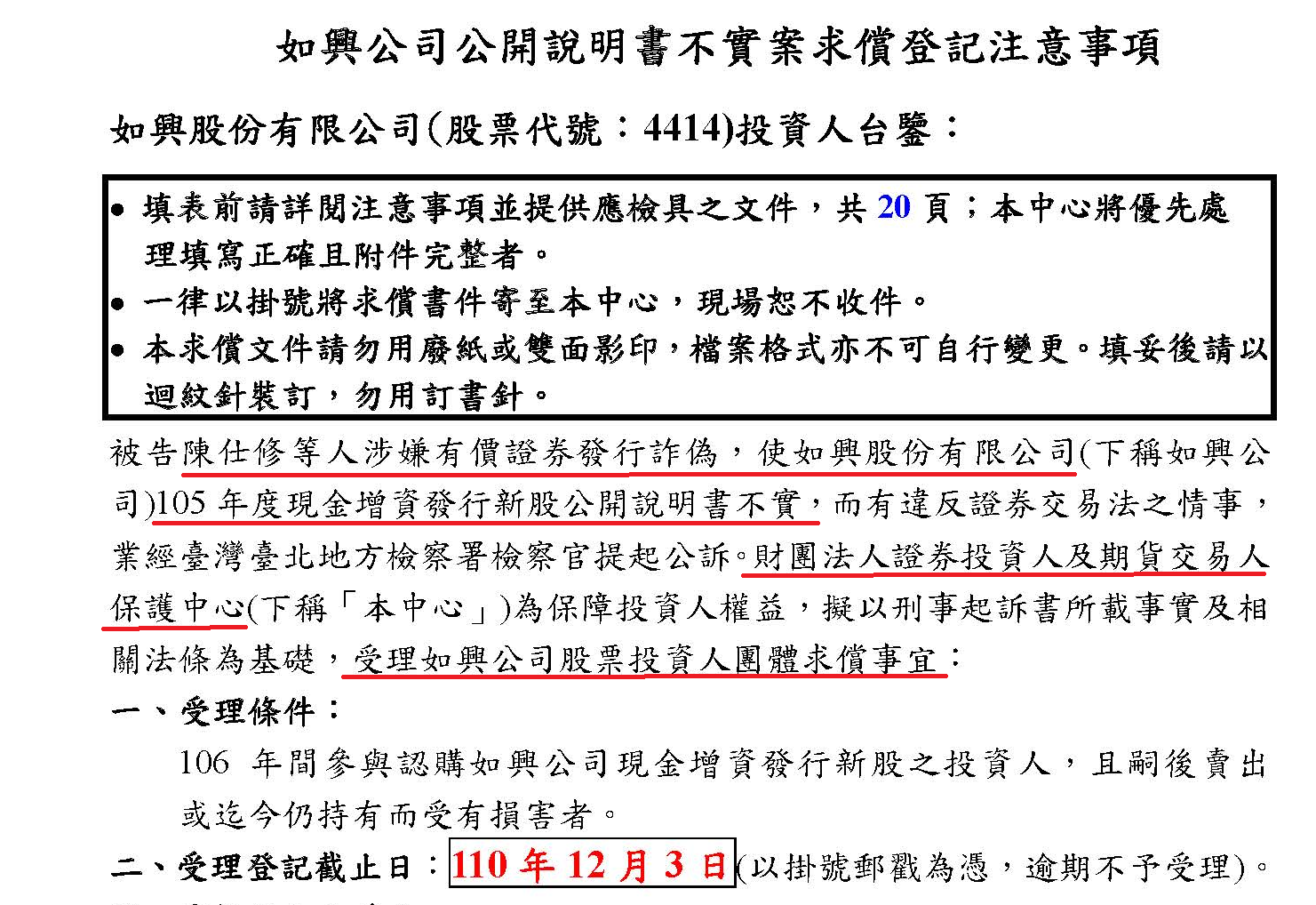 如興公司公開說明書不實案求償登記注意事項

如興股份有限公司(股票代號：4414)投資人台鑒：

• 填表前請詳閱注意事項並提供應檢具之文件，共20頁；本中心將優先處理填寫正確且附件完整者。
• 一律以掛號將求償書件寄至本中心，現場恕不收件。
• 本求償文件請勿用廢紙或雙面影印，檔案格式亦不可自行變更。填妥後請以迴紋針裝訂，勿用訂書針。

被告陳仕修等人涉嫌有價證券發行詐偽，使如興股份有限公司(下稱如興公司)105年度現金增資發行新股公開說明書不實，而有違反證券交易法之情事，業經臺灣臺北地方檢察署檢察官提起公訴。財團法人證券投資人及期貨交易人保護中心(下稱「本中心」)為保障投資人權益，擬以刑事起訴書所載事實及相關法條為基礎，受理如興公司股票投資人團體求償事宜：

一、受理條件：

106年間參與認購如興公司現金增資發行新股之投資人，且嗣後賣出或迄今仍持有而受有損害者。

二、受理登記截止日：110年12月3日(以掛號郵戳為憑，逾期不予受理)。